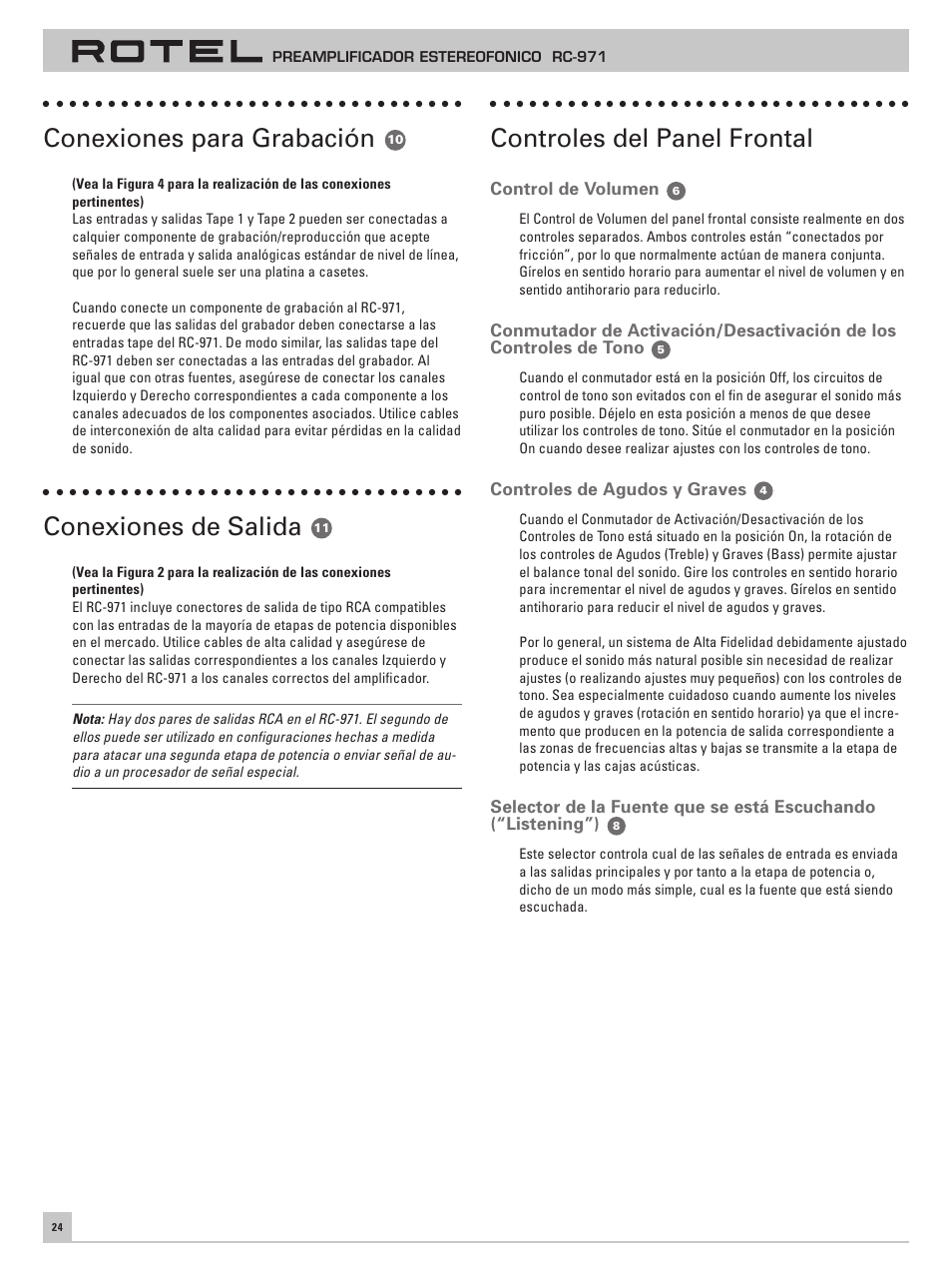 ROTEL PREAMPLIFICADOR ESTEREOFONICO RC-971

Conexiones para Grabación 10

(Vea la Figura 4 para la realización de las conexiones pertinentes)
Las entradas y salidas Tape 1 y Tape 2 pueden ser conectadas a calquier componente de grabación/reproducción que acepte señales de entrada y salida analógicas estándar de nivel de línea, que por lo general suele ser una platina a casetes.

Cuando conecte un componente de grabación al RC-971, recuerde que las salidas del grabador deben conectarse a las entradas tape del RC-971. De modo similar, las salidas tape del RC-971 deben ser conectadas a las entradas del grabador. Al igual que con otras fuentes, asegúrese de conectar los canales Izquierdo y Derecho correspondientes a cada componente a los canales adecuados de los componentes asociados. Utilice cables de interconexión de alta calidad para evitar pérdidas en la calidad de sonido.

Conexiones de Salida 11

(Vea la Figura 2 para la realización de las conexiones pertinentes)
El RC-971 incluye conectores de salida de tipo RCA compatibles con las entradas de la mayoría de etapas de potencia disponibles en el mercado. Utilice cables de alta calidad y asegúrese de conectar las salidas correspondientes a los canales Izquierdo y Derecho del RC-971 a los canales correctos del amplificador.

Nota: Hay dos pares de salidas RCA en el RC-971. El segundo de ellos puede ser utilizado en configuraciones hechas a medida para atacar una segunda etapa de potencia o enviar señal de audio a un procesador de señal especial.

Controles del Panel Frontal

Control de Volumen 6

El Control de Volumen del panel frontal consiste realmente en dos controles separados. Ambos controles están "conectados por fricción", por lo que normalmente actúan de manera conjunta. Gírelos en sentido horario para aumentar el nivel de volumen y en sentido antihorario para reducirlo.

Conmutador de Activación/Desactivación de los Controles de Tono 5

Cuando el conmutador está en la posición Off, los circuitos de control de tono son evitados con el fin de asegurar el sonido más puro posible. Déjelo en esta posición a menos de que desee utilizar los controles de tono. Sitúe el conmutador en la posición On cuando desee realizar ajustes con los controles de tono.

Controles de Agudos y Graves 4

Cuando el Conmutador de Activación/Desactivación de los Controles de Tono está situado en la posición On, la rotación de los controles de Agudos (Treble) y Graves (Bass) permite ajustar el balance tonal del sonido. Gire los controles en sentido horario para incrementar el nivel de agudos y graves. Gírelos en sentido antihorario para reducir el nivel de agudos y graves.

Por lo general, un sistema de Alta Fidelidad debidamente ajustado produce el sonido más natural posible sin necesidad de realizar ajustes (o realizando ajustes muy pequeños) con los controles de tono. Sea especialmente cuidadoso cuando aumente los niveles de agudos y graves (rotación en sentido horario) ya que el incremento que producen en la potencia de salida correspondiente a las zonas de frecuencias altas y bajas se transmite a la etapa de potencia y las cajas acústicas.

Selector de la Fuente que se está Escuchando ("Listening") 8

Este selector controla cual de las señales de entrada es enviada a las salidas principales y por tanto a la etapa de potencia o, dicho de un modo más simple, cual es la fuente que está siendo escuchada.

24